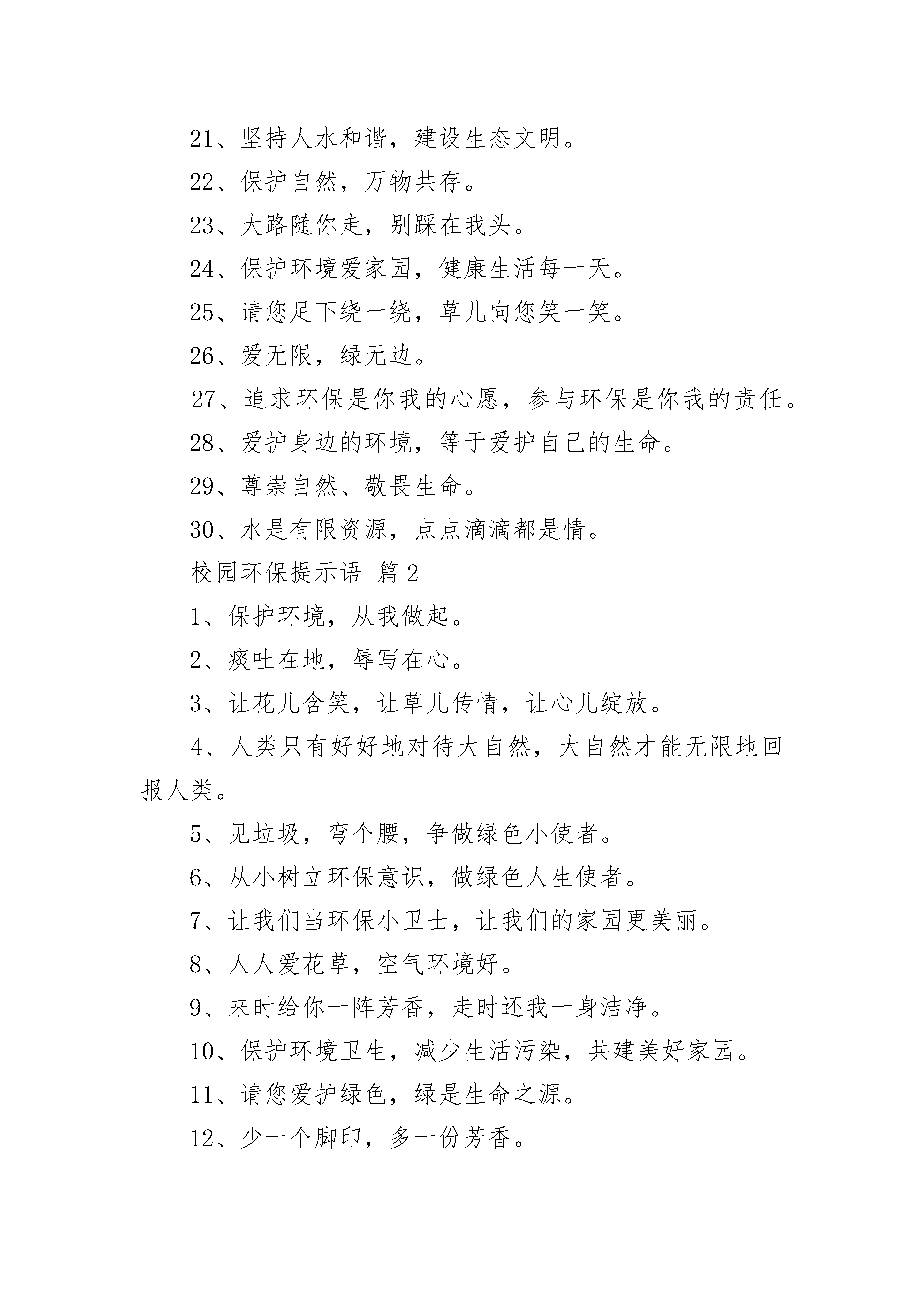 21、坚持人水和谐，建设生态文明。

22、保护自然，万物共存。

23、大路随你走，别踩在我头。

24、保护环境爱家园，健康生活每一天。

25、请您足下绕一绕，草儿向您笑一笑。

26、爱无限，绿无边。

27、追求环保是你我的心愿，参与环保是你我的责任。

28、爱护身边的环境，等于爱护自己的生命。

29、尊崇自然、敬畏生命。

30、水是有限资源，点点滴滴都是情。

校园环保提示语 篇2

1、保护环境，从我做起。

2、痰吐在地，辱写在心。

3、让花儿含笑，让草儿传情，让心儿绽放。

4、人类只有好好地对待大自然，大自然才能无限地回报人类。

5、见垃圾，弯个腰，争做绿色小使者。

6、从小树立环保意识，做绿色人生使者。

7、让我们当环保小卫士，让我们的家园更美丽。

8、人人爱花草，空气环境好。

9、来时给你一阵芳香，走时还我一身洁净。

10、保护环境卫生，减少生活污染，共建美好家园。

11、请您爱护绿色，绿是生命之源。

12、少一个脚印，多一份芳香。